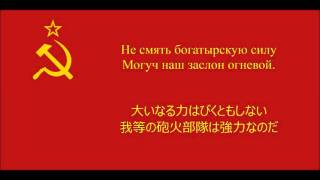 Не смять богатырскую силу
Могуч наш заслон огневой.

大いなる力はびくともしない
我等の砲火部隊は強力なのだ